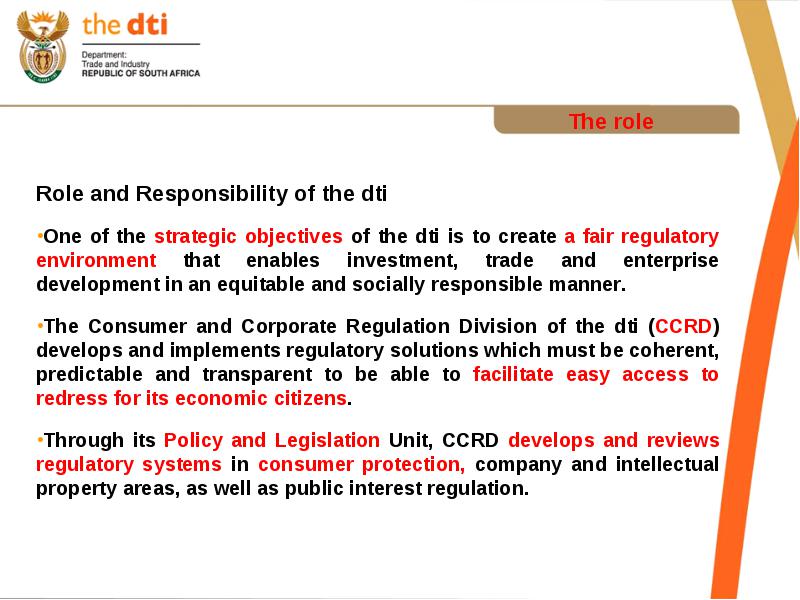 the dti

Department:
Trade and Industry
REPUBLIC OF SOUTH AFRICA

The role

Role and Responsibility of the dti

•One of the strategic objectives of the dti is to create a fair regulatory environment that enables investment, trade and enterprise development in an equitable and socially responsible manner.

•The Consumer and Corporate Regulation Division of the dti (CCRD) develops and implements regulatory solutions which must be coherent, predictable and transparent to be able to facilitate easy access to redress for its economic citizens.

•Through its Policy and Legislation Unit, CCRD develops and reviews regulatory systems in consumer protection, company and intellectual property areas, as well as public interest regulation.